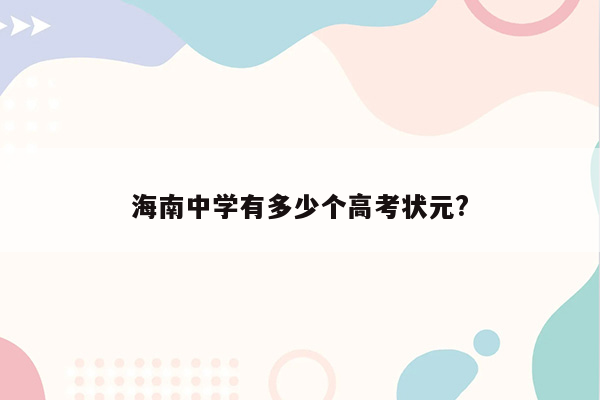 海南中学有多少个高考状元?